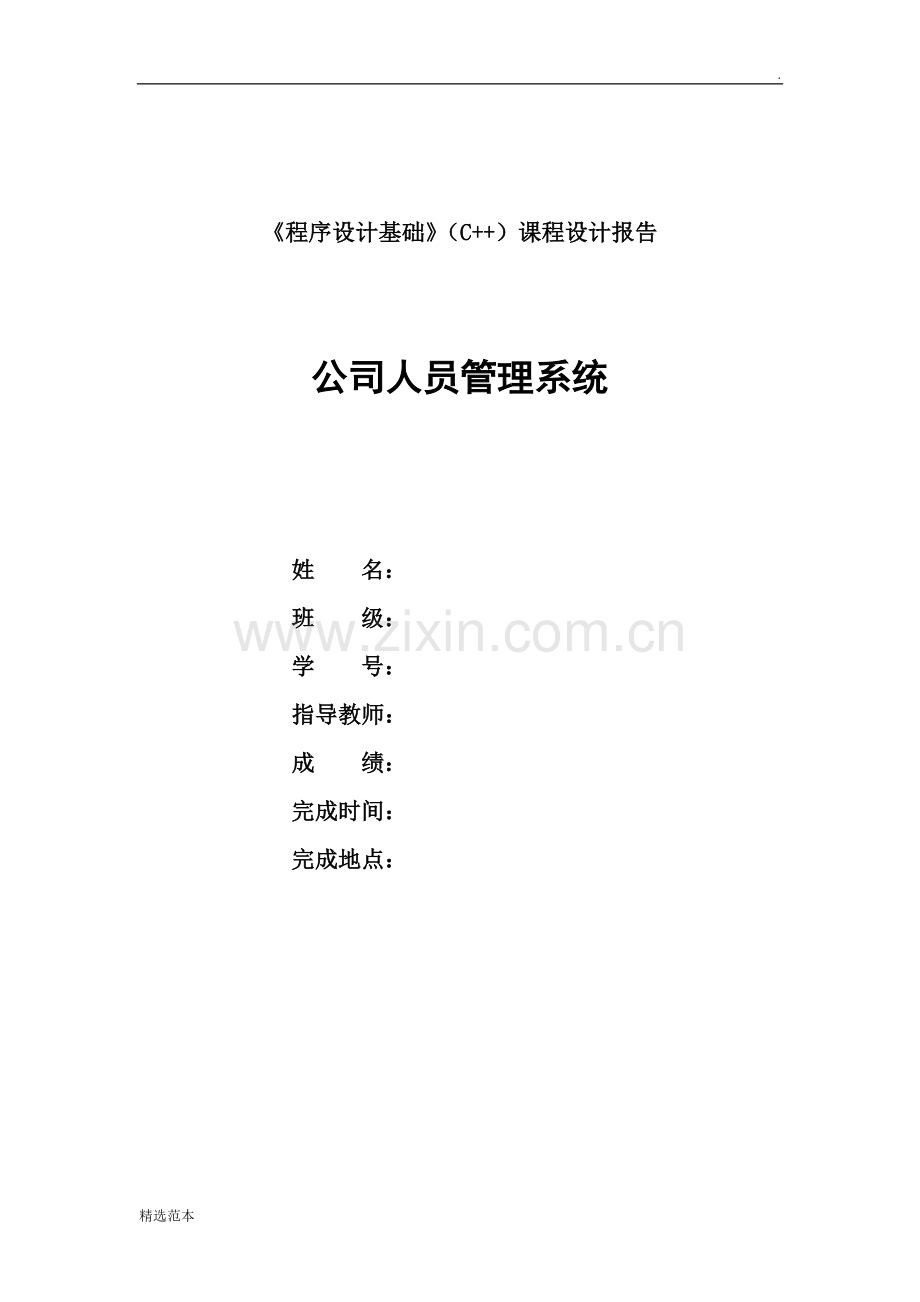 .

《程序设计基础》（C++）课程设计报告

公司人员管理系统

姓 名：
班 级：
学 号：
指导教师：
成 绩：
完成时间：
完成地点：

精选范本

www.zixin.com.cn